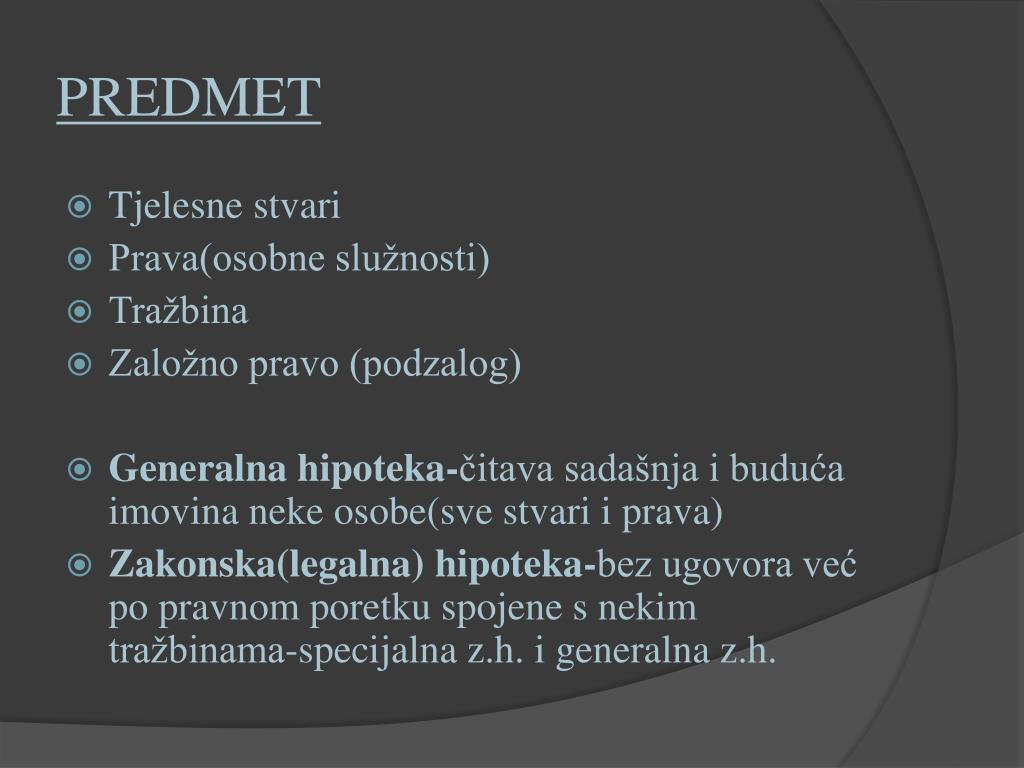 PREDMET

Tjelesne stvari
Prava(osobne služnosti)
Tražbina
Založno pravo (podzalog)

Generalna hipoteka-čitava sadašnja i buduća imovina neke osobe(sve stvari i prava)
Zakonska(legalna) hipoteka-bez ugovora već po pravnom poretku spojene s nekim tražbinama-specijalna z.h. i generalna z.h.